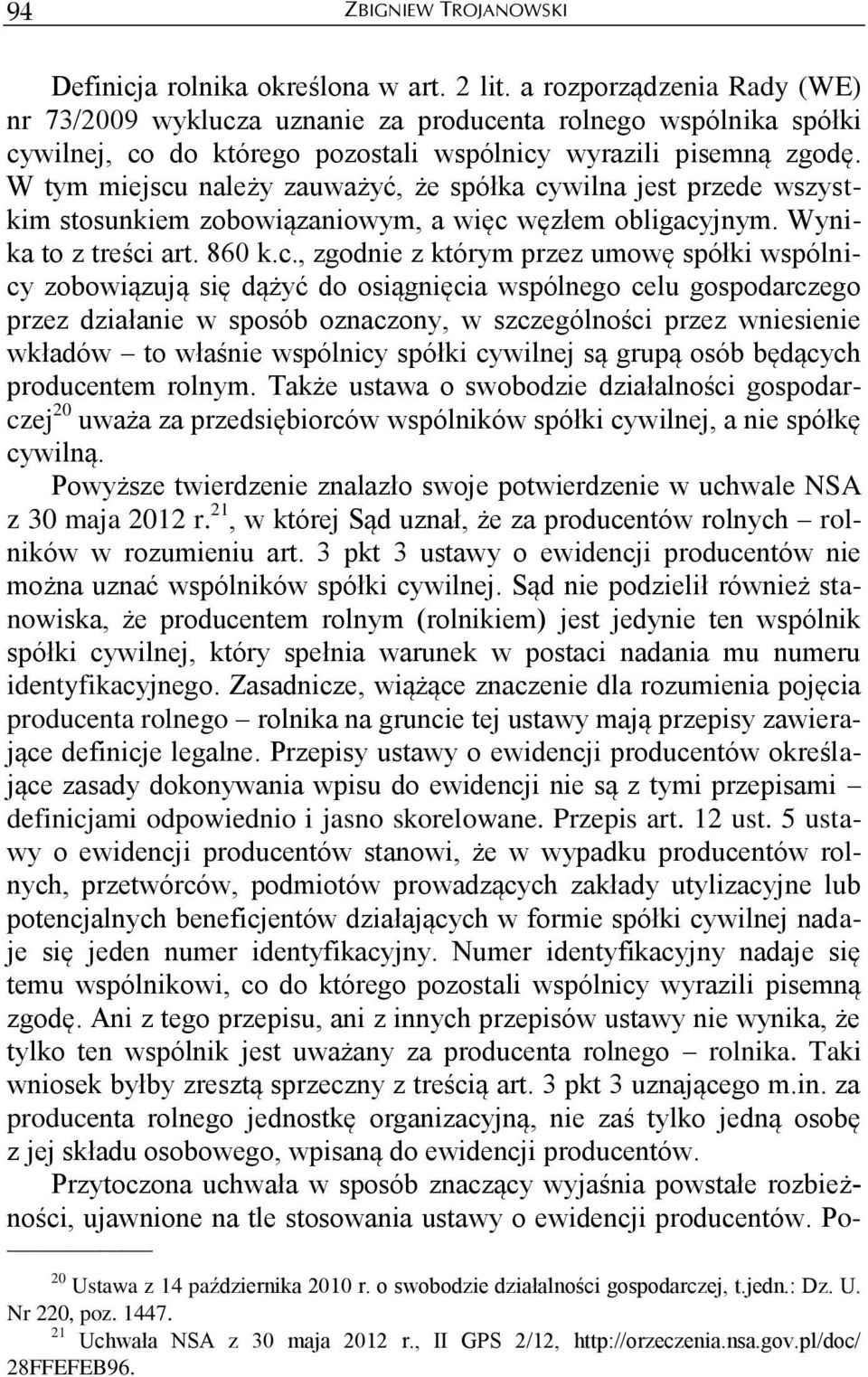 94 ZBIGNIEW TROJANOWSKI

Definicja rolnika określona w art. 2 lit. a rozporządzenia Rady (WE) nr 73/2009 wyklucza uznanie za producenta rolnego wspólnika spółki cywilnej, co do którego pozostali wspólnicy wyrazili pisemną zgodę. W tym miejscu należy zauważyć, że spółka cywilna jest przede wszystkim stosunkiem zobowiązaniowym, a więc węzłem obligacyjnym. Wynika to z treści art. 860 k.c., zgodnie z którym przez umowę spółki wspólnicy zobowiązują się dążyć do osiągnięcia wspólnego celu gospodarczego przez działanie w sposób oznaczony, w szczególności przez wniesienie wkładów – to właśnie wspólnicy spółki cywilnej są grupą osób będących producentem rolnym. Także ustawa o swobodzie działalności gospodarczej$^{20}$ uważa za przedsiębiorców wspólników spółki cywilnej, a nie spółkę cywilną.

Powyższe twierdzenie znalazło swoje potwierdzenie w uchwale NSA z 30 maja 2012 r.$^{21}$, w której Sąd uznał, że za producentów rolnych – rolników w rozumieniu art. 3 pkt 3 ustawy o ewidencji producentów nie można uznać wspólników spółki cywilnej. Sąd nie podzielił również stanowiska, że producentem rolnym (rolnikiem) jest jedynie ten wspólnik spółki cywilnej, który spełnia warunek w postaci nadania mu numeru identyfikacyjnego. Zasadnicze, wiążące znaczenie dla rozumienia pojęcia producenta rolnego – rolnika na gruncie tej ustawy mają przepisy zawierające definicje legalne. Przepisy ustawy o ewidencji producentów określające zasady dokonywania wpisu do ewidencji nie są z tymi przepisami – definicjami odpowiednio i jasno skorelowane. Przepis art. 12 ust. 5 ustawy o ewidencji producentów stanowi, że w wypadku producentów rolnych, przetwórców, podmiotów prowadzących zakłady utylizacyjne lub potencjalnych beneficjentów działających w formie spółki cywilnej nadaje się jeden numer identyfikacyjny. Numer identyfikacyjny nadaje się temu wspólnikowi, co do którego pozostali wspólnicy wyrazili pisemną zgodę. Ani z tego przepisu, ani z innych przepisów ustawy nie wynika, że tylko ten wspólnik jest uważany za producenta rolnego – rolnika. Taki wniosek byłby zresztą sprzeczny z treścią art. 3 pkt 3 uznającego m.in. za producenta rolnego jednostkę organizacyjną, nie zaś tylko jedną osobę z jej składu osobowego, wpisaną do ewidencji producentów.

Przytoczona uchwała w sposób znaczący wyjaśnia powstałe rozbieżności, ujawnione na tle stosowania ustawy o ewidencji producentów. Po-

$^{20}$ Ustawa z 14 października 2010 r. o swobodzie działalności gospodarczej, t.jedn.: Dz. U. Nr 220, poz. 1447.

$^{21}$ Uchwała NSA z 30 maja 2012 r., II GPS 2/12, http://orzeczenia.nsa.gov.pl/doc/28FFEFEB96.